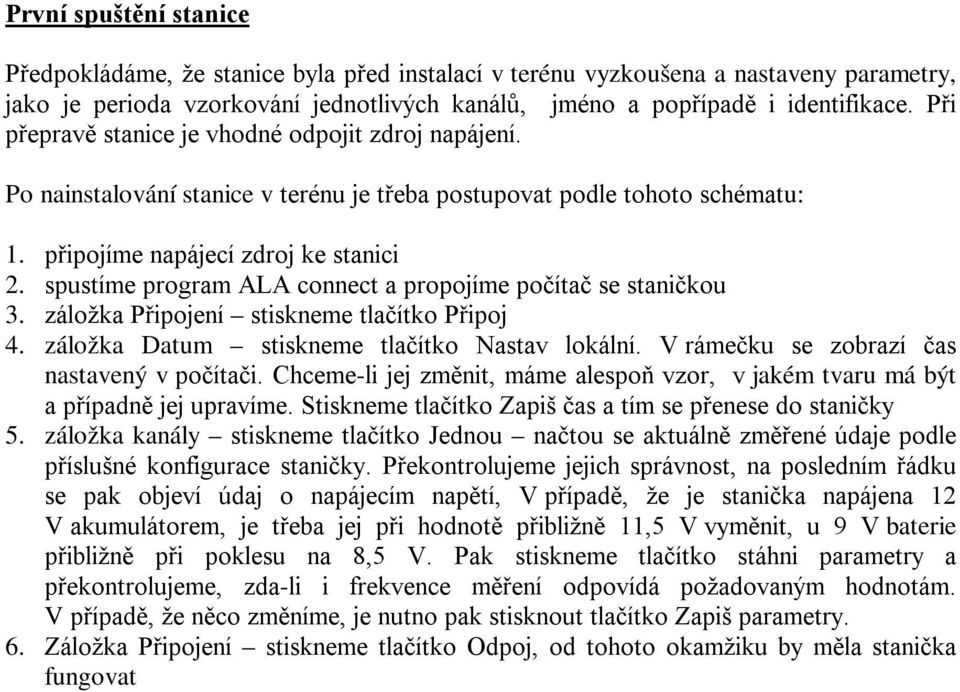 První spuštění stanice

Předpokládáme, že stanice byla před instalací v terénu vyzkoušena a nastaveny parametry, jako je perioda vzorkování jednotlivých kanálů, jméno a popřípadě i identifikace. Při přepravě stanice je vhodné odpojit zdroj napájení.

Po nainstalování stanice v terénu je třeba postupovat podle tohoto schématu:

1. připojíme napájecí zdroj ke stanici
2. spustíme program ALA connect a propojíme počítač se staničkou
3. záložka Připojení – stiskneme tlačítko Připoj
4. záložka Datum – stiskneme tlačítko Nastav lokální. V rámečku se zobrazí čas nastavený v počítači. Chceme-li jej změnit, máme alespoň vzor, v jakém tvaru má být a případně jej upravíme. Stiskneme tlačítko Zapiš čas a tím se přenese do staničky
5. záložka kanály – stiskneme tlačítko Jednou – načtou se aktuálně změřené údaje podle příslušné konfigurace staničky. Překontrolujeme jejich správnost, na posledním řádku se pak objeví údaj o napájecím napětí, V případě, že je stanička napájena 12 V akumulátorem, je třeba jej při hodnotě přibližně 11,5 V vyměnit, u 9 V baterie přibližně při poklesu na 8,5 V. Pak stiskneme tlačítko stáhni parametry a překontrolujeme, zda-li i frekvence měření odpovídá požadovaným hodnotám. V případě, že něco změníme, je nutno pak stisknout tlačítko Zapiš parametry.
6. Záložka Připojení – stiskneme tlačítko Odpoj, od tohoto okamžiku by měla stanička fungovat